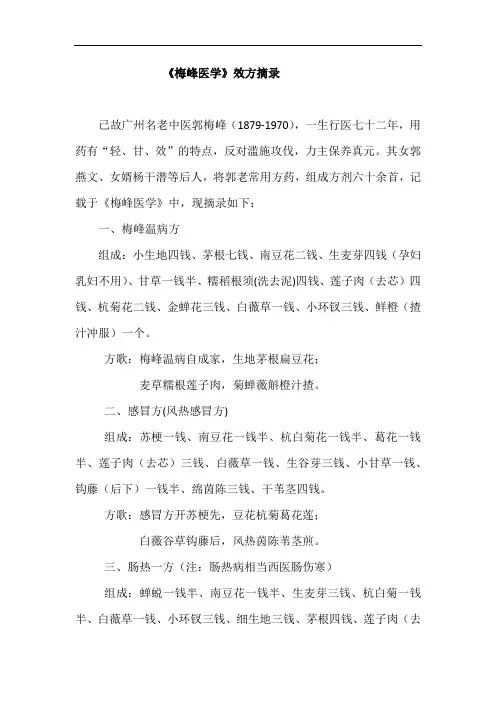 《梅峰医学》效方摘录

已故广州名老中医郭梅峰（1879-1970），一生行医七十二年，用药有“轻、甘、效”的特点，反对滥施攻伐，力主保养真元。其女郭燕文、女婿杨干潜等后人，将郭老常用方药，组成方剂六十余首，记载于《梅峰医学》中，现摘录如下：

一、梅峰温病方

组成：小生地四钱、茅根七钱、南豆花二钱、生麦芽四钱（孕妇乳妇不用）、甘草一钱半、糯稻根须(洗去泥)四钱、莲子肉（去芯）四钱、杭菊花二钱、金蝉花三钱、白薇草一钱、小环钗三钱、鲜橙（揸汁冲服）一个。

方歌：梅峰温病自成家，生地茅根扁豆花；

麦草糯根莲子肉，菊蝉薇斛橙汁揸。

二、感冒方(风热感冒方)

组成：苏梗一钱、南豆花一钱半、杭白菊花一钱半、葛花一钱半、莲子肉（去芯）三钱、白薇草一钱、生谷芽三钱、小甘草一钱、钩藤（后下）一钱半、绵茵陈三钱、干苇茎四钱。

方歌：感冒方开苏梗先，豆花杭菊葛花莲；

白薇谷草钩藤后，风热茵陈苇茎煎。

三、肠热一方（注：肠热病相当西医肠伤寒）

组成：蝉蜕一钱半、南豆花一钱半、生麦芽三钱、杭白菊一钱半、白薇草一钱、小环钗三钱、细生地三钱、茅根四钱、莲子肉（去